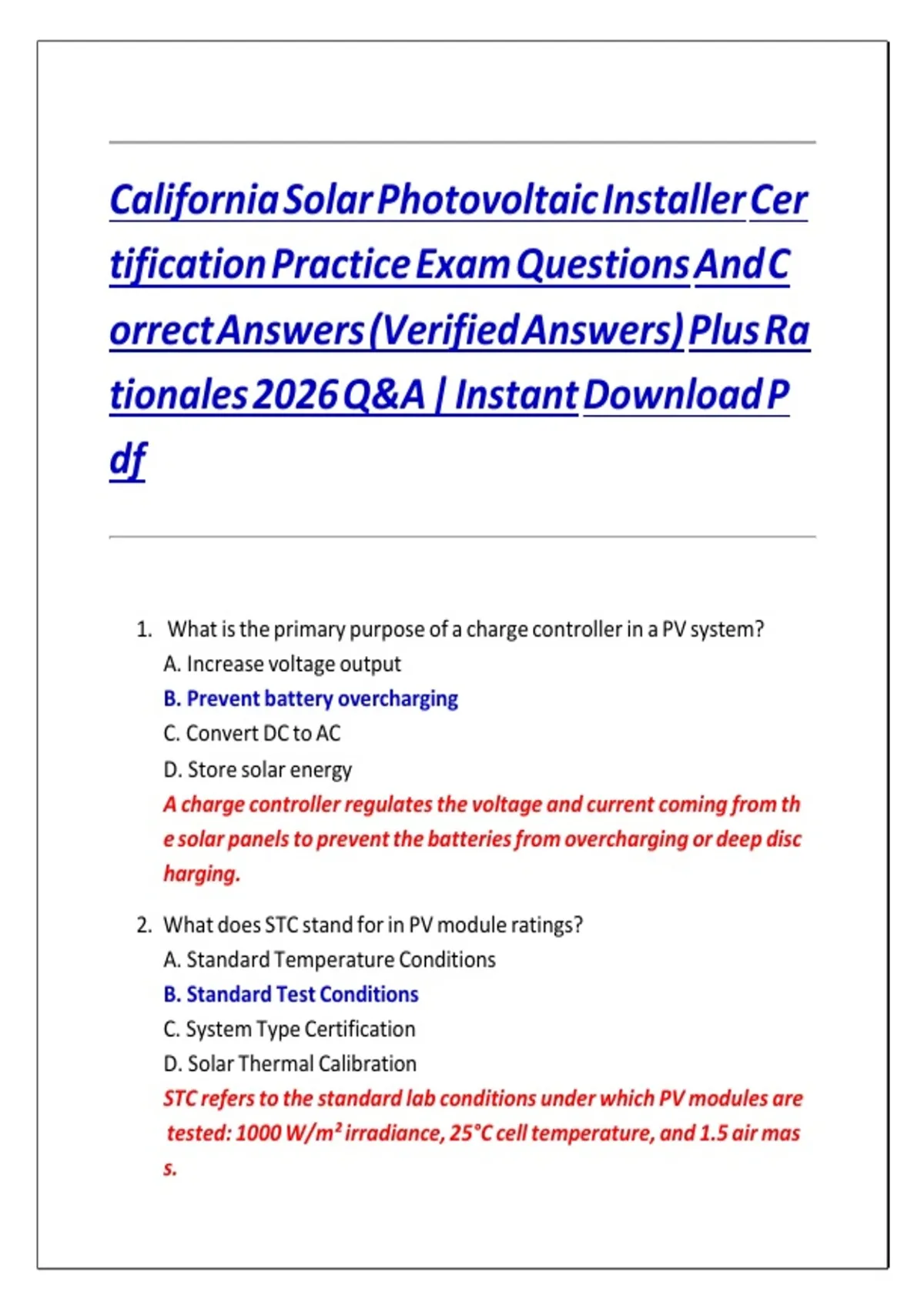 California Solar Photovoltaic Installer Certification Practice Exam Questions And Correct Answers (Verified Answers) Plus Rationales 2026 Q&A | Instant Download Pdf

1. What is the primary purpose of a charge controller in a PV system?
A. Increase voltage output
B. Prevent battery overcharging
C. Convert DC to AC
D. Store solar energy
A charge controller regulates the voltage and current coming from the solar panels to prevent the batteries from overcharging or deep discharging.

2. What does STC stand for in PV module ratings?
A. Standard Temperature Conditions
B. Standard Test Conditions
C. System Type Certification
D. Solar Thermal Calibration
STC refers to the standard lab conditions under which PV modules are tested: 1000 W/m² irradiance, 25°C cell temperature, and 1.5 air mass.